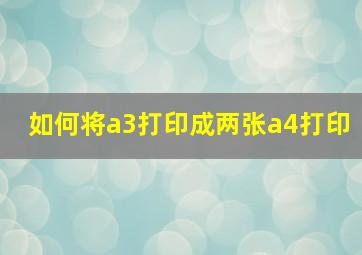 如何将a3打印成两张a4打印